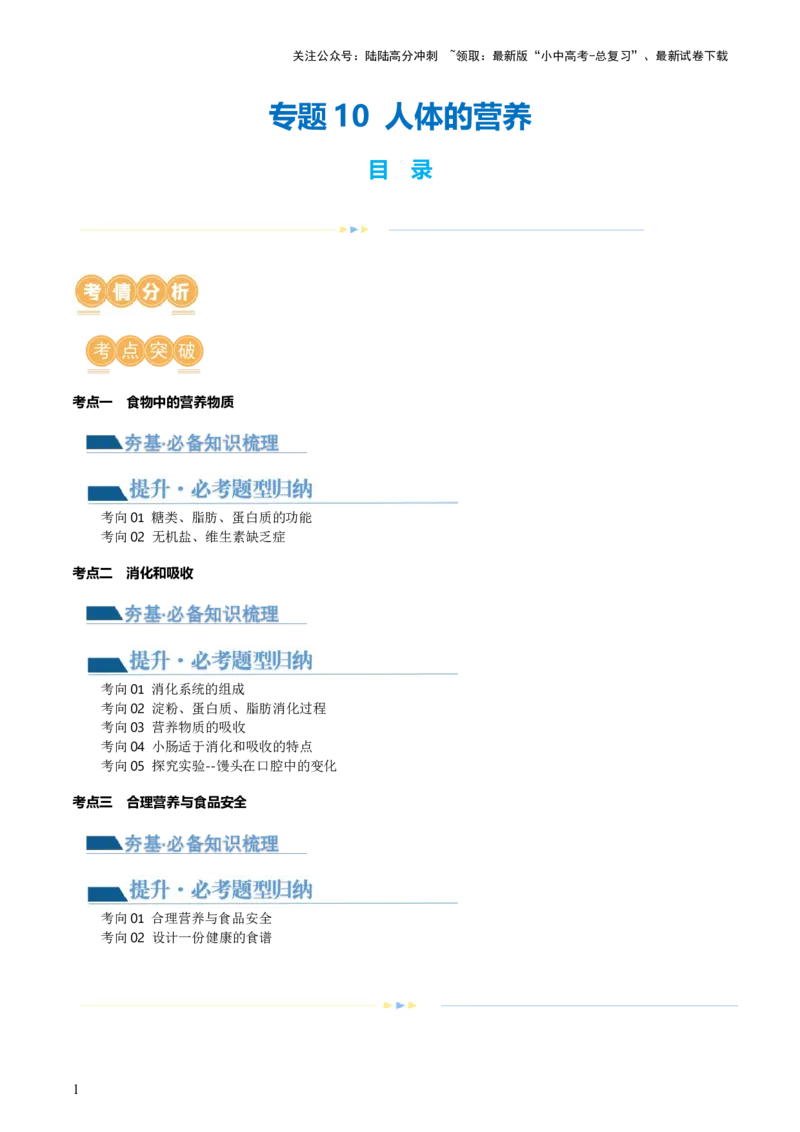 关注公众号：陆陆高分冲刺 ~领取：最新版“小中高考-总复习”、最新试卷下载

专题10 人体的营养

目 录

考情分析

考点突破

考点一 食物中的营养物质

夯基·必备知识梳理

提升·必考题型归纳

考向01 糖类、脂肪、蛋白质的功能
考向02 无机盐、维生素缺乏症

考点二 消化和吸收

夯基·必备知识梳理

提升·必考题型归纳

考向01 消化系统的组成
考向02 淀粉、蛋白质、脂肪消化过程
考向03 营养物质的吸收
考向04 小肠适于消化和吸收的特点
考向05 探究实验--馒头在口腔中的变化

考点三 合理营养与食品安全

夯基·必备知识梳理

提升·必考题型归纳

考向01 合理营养与食品安全
考向02 设计一份健康的食谱

1